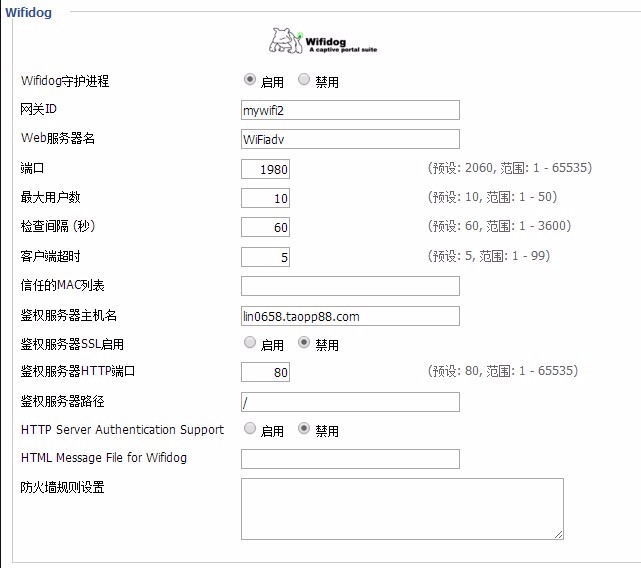 Wifidog

Wifidog
A captive portal suite

Wifidog守护进程 启用 禁用

网关ID mywifi2

Web服务器名 WiFiadv

端口 1980 (预设: 2060, 范围: 1 - 65535)

最大用户数 10 (预设: 10, 范围: 1 - 50)

检查间隔 (秒) 60 (预设: 60, 范围: 1 - 3600)

客户端超时 5 (预设: 5, 范围: 1 - 99)

信任的MAC列表

鉴权服务器主机名 lin0658.taopp88.com

鉴权服务器SSL启用 启用 禁用

鉴权服务器HTTP端口 80 (预设: 80, 范围: 1 - 65535)

鉴权服务器路径 /

HTTP Server Authentication Support 启用 禁用

HTML Message File for Wifidog

防火墙规则设置